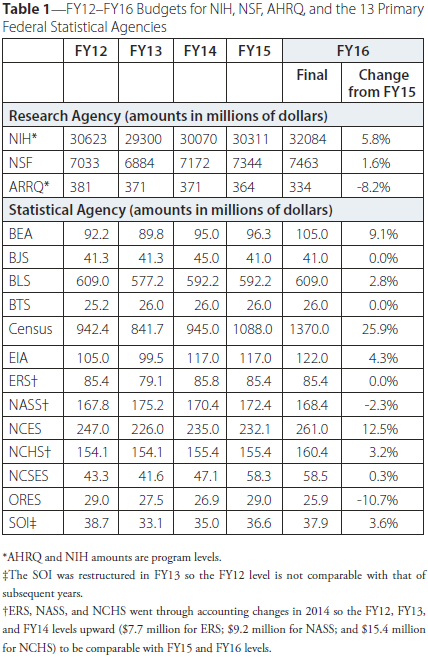 **Table 1**—FY12–FY16 Budgets for NIH, NSF, AHRQ, and the 13 Primary Federal Statistical Agencies

| | FY12 | FY13 | FY14 | FY15 | FY16 Final | FY16 Change from FY15 |
|---|---|---|---|---|---|---|
| **Research Agency (amounts in millions of dollars)** | | | | | | |
| NIH* | 30623 | 29300 | 30070 | 30311 | 32084 | 5.8% |
| NSF | 7033 | 6884 | 7172 | 7344 | 7463 | 1.6% |
| ARRQ* | 381 | 371 | 371 | 364 | 334 | -8.2% |
| **Statistical Agency (amounts in millions of dollars)** | | | | | | |
| BEA | 92.2 | 89.8 | 95.0 | 96.3 | 105.0 | 9.1% |
| BJS | 41.3 | 41.3 | 45.0 | 41.0 | 41.0 | 0.0% |
| BLS | 609.0 | 577.2 | 592.2 | 592.2 | 609.0 | 2.8% |
| BTS | 25.2 | 26.0 | 26.0 | 26.0 | 26.0 | 0.0% |
| Census | 942.4 | 841.7 | 945.0 | 1088.0 | 1370.0 | 25.9% |
| EIA | 105.0 | 99.5 | 117.0 | 117.0 | 122.0 | 4.3% |
| ERS† | 85.4 | 79.1 | 85.8 | 85.4 | 85.4 | 0.0% |
| NASS† | 167.8 | 175.2 | 170.4 | 172.4 | 168.4 | -2.3% |
| NCES | 247.0 | 226.0 | 235.0 | 232.1 | 261.0 | 12.5% |
| NCHS† | 154.1 | 154.1 | 155.4 | 155.4 | 160.4 | 3.2% |
| NCSES | 43.3 | 41.6 | 47.1 | 58.3 | 58.5 | 0.3% |
| ORES | 29.0 | 27.5 | 26.9 | 29.0 | 25.9 | -10.7% |
| SOI‡ | 38.7 | 33.1 | 35.0 | 36.6 | 37.9 | 3.6% |

*AHRQ and NIH amounts are program levels.
‡The SOI was restructured in FY13 so the FY12 level is not comparable with that of subsequent years.
†ERS, NASS, and NCHS went through accounting changes in 2014 so the FY12, FY13, and FY14 levels upward ($7.7 million for ERS; $9.2 million for NASS; and $15.4 million for NCHS) to be comparable with FY15 and FY16 levels.